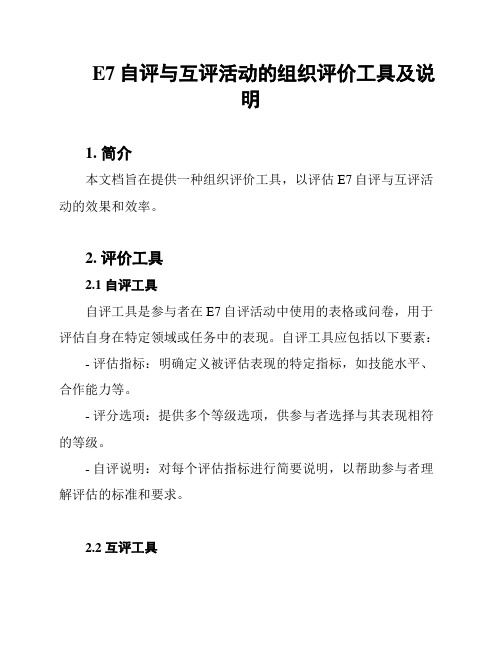 E7 自评与互评活动的组织评价工具及说明

1. 简介

本文档旨在提供一种组织评价工具，以评估 E7 自评与互评活动的效果和效率。

2. 评价工具

2.1 自评工具

自评工具是参与者在 E7 自评活动中使用的表格或问卷，用于评估自身在特定领域或任务中的表现。自评工具应包括以下要素：

- 评估指标：明确定义被评估表现的特定指标，如技能水平、合作能力等。

- 评分选项：提供多个等级选项，供参与者选择与其表现相符的等级。

- 自评说明：对每个评估指标进行简要说明，以帮助参与者理解评估的标准和要求。

2.2 互评工具